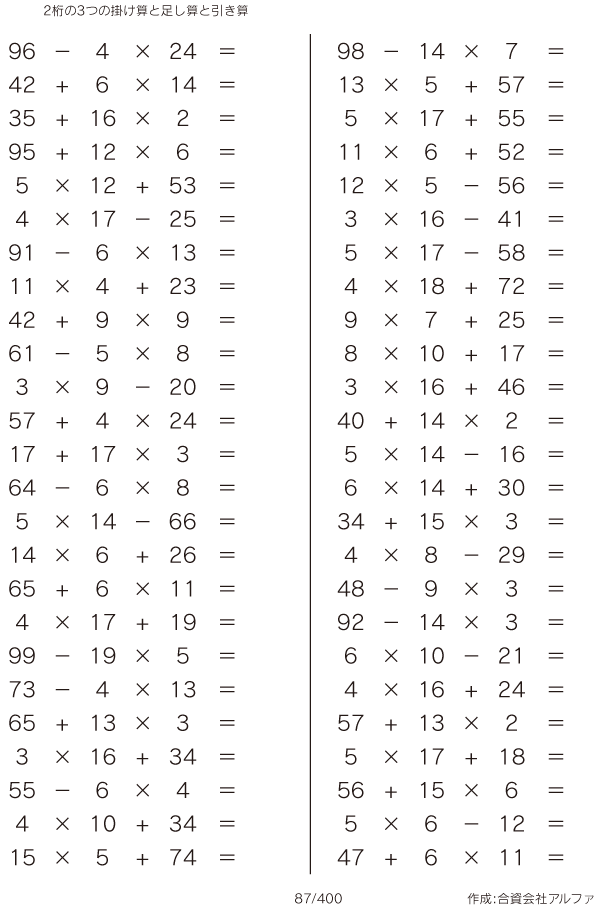 2桁の3つの掛け算と足し算と引き算

$96 - 4 \times 24 =$
$42 + 6 \times 14 =$
$35 + 16 \times 2 =$
$95 + 12 \times 6 =$
$5 \times 12 + 53 =$
$4 \times 17 - 25 =$
$91 - 6 \times 13 =$
$11 \times 4 + 23 =$
$42 + 9 \times 9 =$
$61 - 5 \times 8 =$
$3 \times 9 - 20 =$
$57 + 4 \times 24 =$
$17 + 17 \times 3 =$
$64 - 6 \times 8 =$
$5 \times 14 - 66 =$
$14 \times 6 + 26 =$
$65 + 6 \times 11 =$
$4 \times 17 + 19 =$
$99 - 19 \times 5 =$
$73 - 4 \times 13 =$
$65 + 13 \times 3 =$
$3 \times 16 + 34 =$
$55 - 6 \times 4 =$
$4 \times 10 + 34 =$
$15 \times 5 + 74 =$

$98 - 14 \times 7 =$
$13 \times 5 + 57 =$
$5 \times 17 + 55 =$
$11 \times 6 + 52 =$
$12 \times 5 - 56 =$
$3 \times 16 - 41 =$
$5 \times 17 - 58 =$
$4 \times 18 + 72 =$
$9 \times 7 + 25 =$
$8 \times 10 + 17 =$
$3 \times 16 + 46 =$
$40 + 14 \times 2 =$
$5 \times 14 - 16 =$
$6 \times 14 + 30 =$
$34 + 15 \times 3 =$
$4 \times 8 - 29 =$
$48 - 9 \times 3 =$
$92 - 14 \times 3 =$
$6 \times 10 - 21 =$
$4 \times 16 + 24 =$
$57 + 13 \times 2 =$
$5 \times 17 + 18 =$
$56 + 15 \times 6 =$
$5 \times 6 - 12 =$
$47 + 6 \times 11 =$

87/400

作成:合資会社アルファ